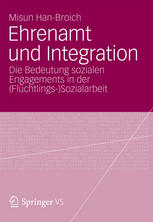 Misun Han-Broich

Ehrenamt und Integration

Die Bedeutung sozialen Engagements in der (Flüchtlings-)Sozialarbeit

Springer VS